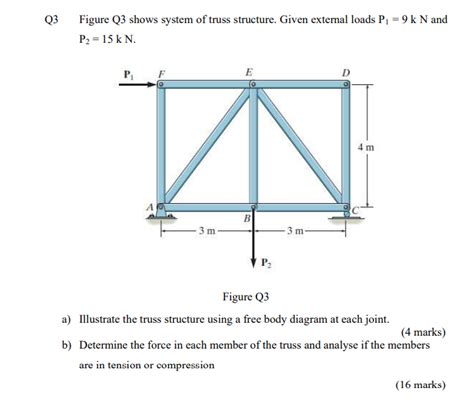 Q3 Figure Q3 shows system of truss structure. Given external loads $P_1 = 9$ k N and $P_2 = 15$ k N.

$P_1$ F E D

4 m

A B C

3 m 3 m

$P_2$

Figure Q3

a) Illustrate the truss structure using a free body diagram at each joint.

(4 marks)

b) Determine the force in each member of the truss and analyse if the members are in tension or compression

(16 marks)